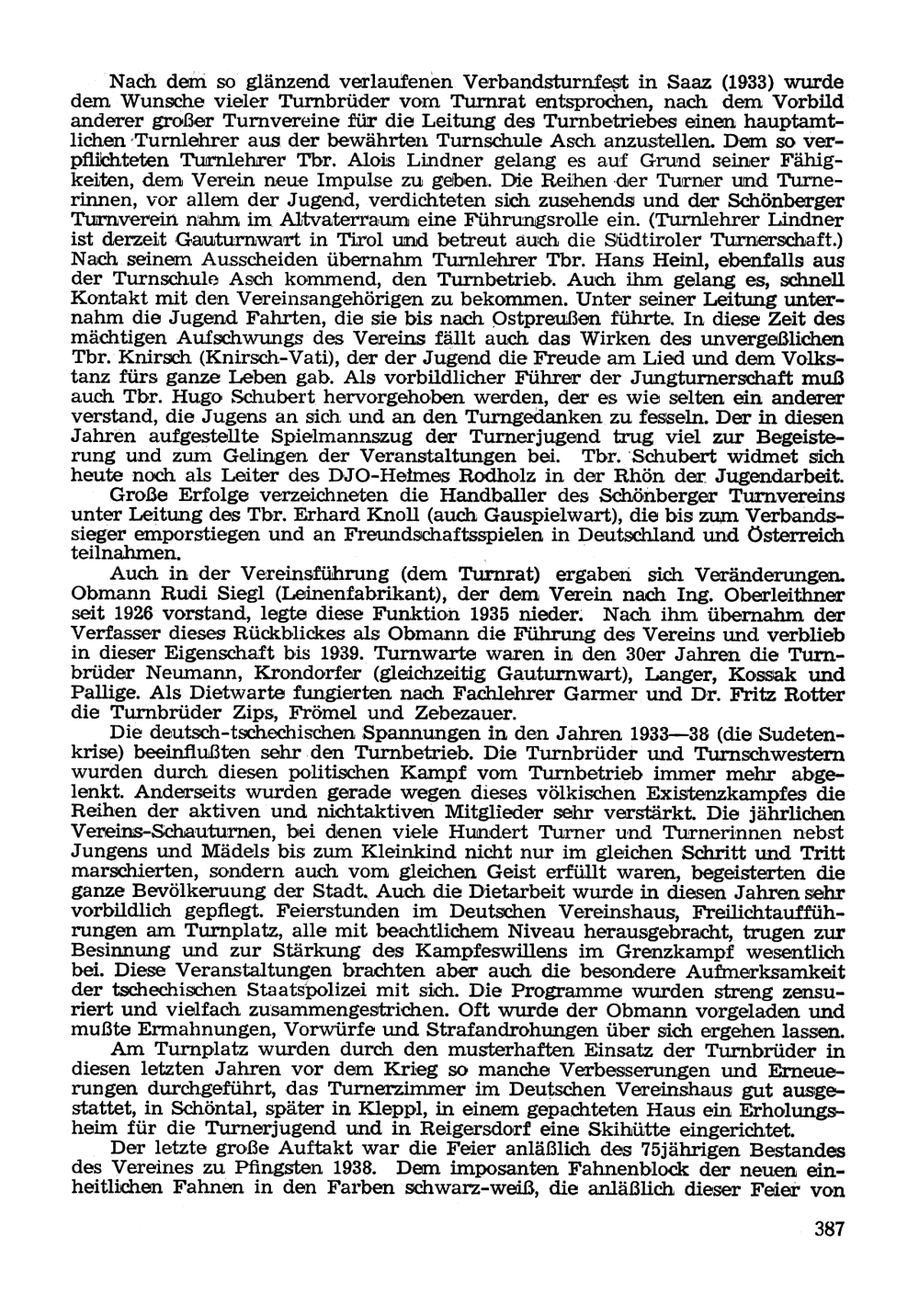 Nach dem so glänzend verlaufenen Verbandsturnfest in Saaz (1933) wurde dem Wunsche vieler Turnbrüder vom Turnrat entsprochen, nach dem Vorbild anderer großer Turnvereine für die Leitung des Turnbetriebes einen hauptamtlichen Turnlehrer aus der bewährten Turnschule Asch anzustellen. Dem so verpflichteten Turnlehrer Tbr. Alois Lindner gelang es auf Grund seiner Fähigkeiten, dem Verein neue Impulse zu geben. Die Reihen der Turner und Turnerinnen, vor allem der Jugend, verdichteten sich zusehends und der Schönberger Turnverein nahm im Altvaterraum eine Führungsrolle ein. (Turnlehrer Lindner ist derzeit Gauturnwart in Tirol und betreut auch die Südtiroler Turnerschaft.) Nach seinem Ausscheiden übernahm Turnlehrer Tbr. Hans Heinl, ebenfalls aus der Turnschule Asch kommend, den Turnbetrieb. Auch ihm gelang es, schnell Kontakt mit den Vereinsangehörigen zu bekommen. Unter seiner Leitung unternahm die Jugend Fahrten, die sie bis nach Ostpreußen führte. In diese Zeit des mächtigen Aufschwungs des Vereins fällt auch das Wirken des unvergeßlichen Tbr. Knirsch (Knirsch-Vati), der der Jugend die Freude am Lied und dem Volkstanz fürs ganze Leben gab. Als vorbildlicher Führer der Jungturnerschaft muß auch Tbr. Hugo Schubert hervorgehoben werden, der es wie selten ein anderer verstand, die Jugens an sich und an den Turngedanken zu fesseln. Der in diesen Jahren aufgestellte Spielmannszug der Turnerjugend trug viel zur Begeisterung und zum Gelingen der Veranstaltungen bei. Tbr. Schubert widmet sich heute noch als Leiter des DJO-Heimes Rodholz in der Rhön der Jugendarbeit.

Große Erfolge verzeichneten die Handballer des Schönberger Turnvereins unter Leitung des Tbr. Erhard Knoll (auch Gauspielwart), die bis zum Verbandssieger emporstiegen und an Freundschaftsspielen in Deutschland und Österreich teilnahmen.

Auch in der Vereinsführung (dem Turnrat) ergaben sich Veränderungen. Obmann Rudi Siegl (Leinenfabrikant), der dem Verein nach Ing. Oberleithner seit 1926 vorstand, legte diese Funktion 1935 nieder. Nach ihm übernahm der Verfasser dieses Rückblickes als Obmann die Führung des Vereins und verblieb in dieser Eigenschaft bis 1939. Turnwarte waren in den 30er Jahren die Turnbrüder Neumann, Krondorfer (gleichzeitig Gauturnwart), Langer, Kossak und Pallige. Als Dietwarte fungierten nach Fachlehrer Garmer und Dr. Fritz Rotter die Turnbrüder Zips, Frömel und Zebezauer.

Die deutsch-tschechischen Spannungen in den Jahren 1933—38 (die Sudetenkrise) beeinflußten sehr den Turnbetrieb. Die Turnbrüder und Turnschwestern wurden durch diesen politischen Kampf vom Turnbetrieb immer mehr abgelenkt. Anderseits wurden gerade wegen dieses völkischen Existenzkampfes die Reihen der aktiven und nichtaktiven Mitglieder sehr verstärkt. Die jährlichen Vereins-Schauturnen, bei denen viele Hundert Turner und Turnerinnen nebst Jungens und Mädels bis zum Kleinkind nicht nur im gleichen Schritt und Tritt marschierten, sondern auch vom gleichen Geist erfüllt waren, begeisterten die ganze Bevölkeruung der Stadt. Auch die Dietarbeit wurde in diesen Jahren sehr vorbildlich gepflegt. Feierstunden im Deutschen Vereinshaus, Freilichtaufführungen am Turnplatz, alle mit beachtlichem Niveau herausgebracht, trugen zur Besinnung und zur Stärkung des Kampfeswillens im Grenzkampf wesentlich bei. Diese Veranstaltungen brachten aber auch die besondere Aufmerksamkeit der tschechischen Staatspolizei mit sich. Die Programme wurden streng zensuriert und vielfach zusammengestrichen. Oft wurde der Obmann vorgeladen und mußte Ermahnungen, Vorwürfe und Strafandrohungen über sich ergehen lassen.

Am Turnplatz wurden durch den musterhaften Einsatz der Turnbrüder in diesen letzten Jahren vor dem Krieg so manche Verbesserungen und Erneuerungen durchgeführt, das Turnerzimmer im Deutschen Vereinshaus gut ausgestattet, in Schöntal, später in Kleppl, in einem gepachteten Haus ein Erholungsheim für die Turnerjugend und in Reigersdorf eine Skihütte eingerichtet.

Der letzte große Auftakt war die Feier anläßlich des 75jährigen Bestandes des Vereines zu Pfingsten 1938. Dem imposanten Fahnenblock der neuen einheitlichen Fahnen in den Farben schwarz-weiß, die anläßlich dieser Feier von

387